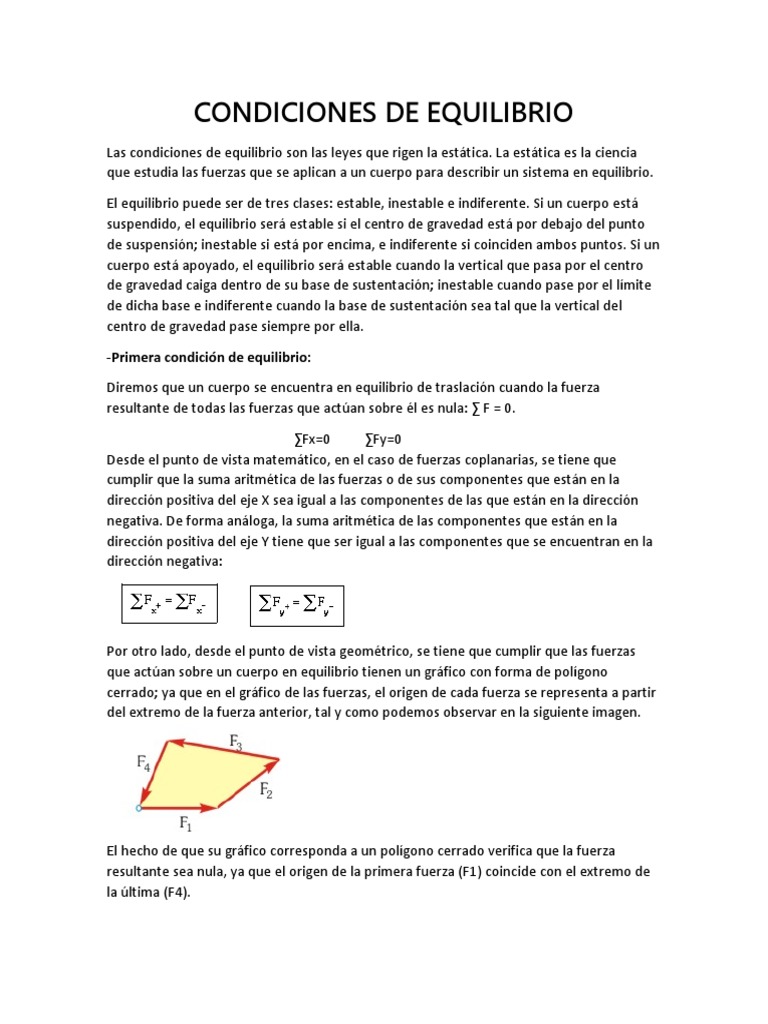 CONDICIONES DE EQUILIBRIO

Las condiciones de equilibrio son las leyes que rigen la estática. La estática es la ciencia que estudia las fuerzas que se aplican a un cuerpo para describir un sistema en equilibrio.

El equilibrio puede ser de tres clases: estable, inestable e indiferente. Si un cuerpo está suspendido, el equilibrio será estable si el centro de gravedad está por debajo del punto de suspensión; inestable si está por encima, e indiferente si coinciden ambos puntos. Si un cuerpo está apoyado, el equilibrio será estable cuando la vertical que pasa por el centro de gravedad caiga dentro de su base de sustentación; inestable cuando pase por el límite de dicha base e indiferente cuando la base de sustentación sea tal que la vertical del centro de gravedad pase siempre por ella.

-Primera condición de equilibrio:

Diremos que un cuerpo se encuentra en equilibrio de traslación cuando la fuerza resultante de todas las fuerzas que actúan sobre él es nula: ∑ F = 0.

∑Fx=0 ∑Fy=0

Desde el punto de vista matemático, en el caso de fuerzas coplanarias, se tiene que cumplir que la suma aritmética de las fuerzas o de sus componentes que están en la dirección positiva del eje X sea igual a las componentes de las que están en la dirección negativa. De forma análoga, la suma aritmética de las componentes que están en la dirección positiva del eje Y tiene que ser igual a las componentes que se encuentran en la dirección negativa:

$\sum F_{x^+} = \sum F_{x^-}$ $\sum F_{y^+} = \sum F_{y^-}$

Por otro lado, desde el punto de vista geométrico, se tiene que cumplir que las fuerzas que actúan sobre un cuerpo en equilibrio tienen un gráfico con forma de polígono cerrado; ya que en el gráfico de las fuerzas, el origen de cada fuerza se representa a partir del extremo de la fuerza anterior, tal y como podemos observar en la siguiente imagen.

$F_3$ $F_4$ $F_2$ $F_1$

El hecho de que su gráfico corresponda a un polígono cerrado verifica que la fuerza resultante sea nula, ya que el origen de la primera fuerza (F1) coincide con el extremo de la última (F4).